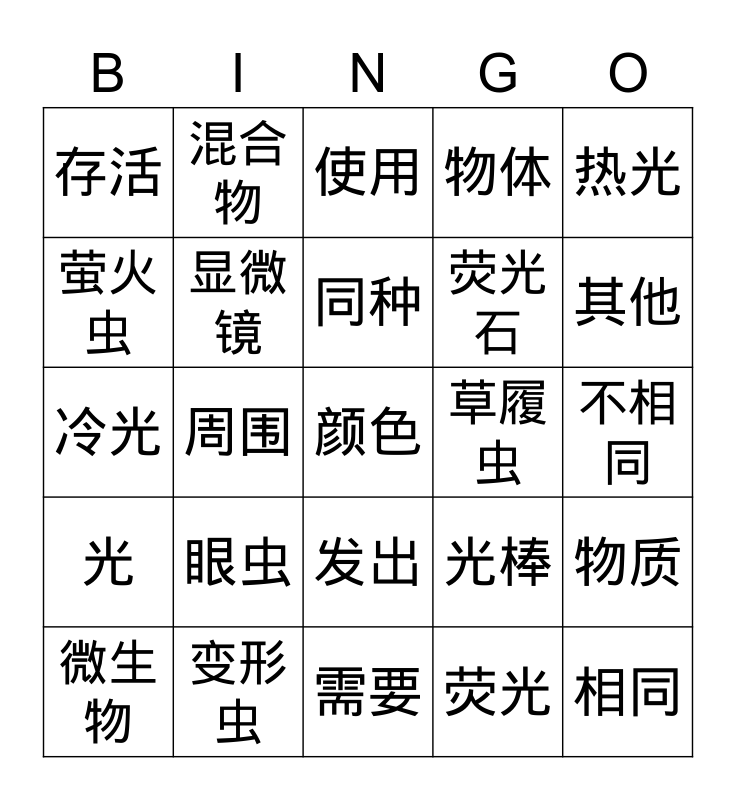 | B | I | N | G | O |
|---|---|---|---|---|
| 存活 | 混合物 | 使用 | 物体 | 热光 |
| 萤火虫 | 显微镜 | 同种 | 荧光石 | 其他 |
| 冷光 | 周围 | 颜色 | 草履虫 | 不相同 |
| 光 | 眼虫 | 发出 | 光棒 | 物质 |
| 微生物 | 变形虫 | 需要 | 荧光 | 相同 |